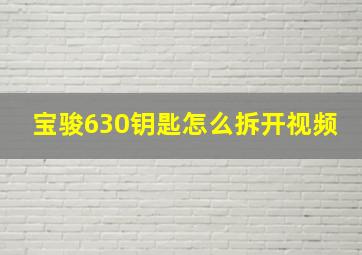 宝骏630钥匙怎么拆开视频